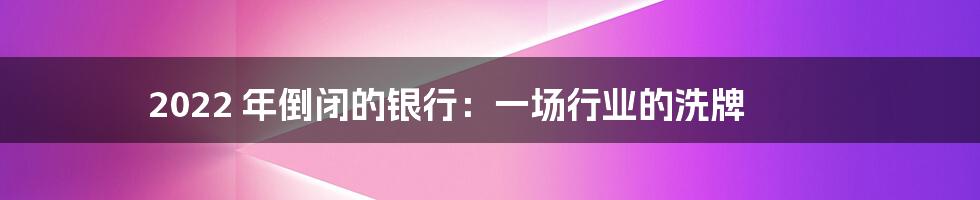 2022 年倒闭的银行：一场行业的洗牌